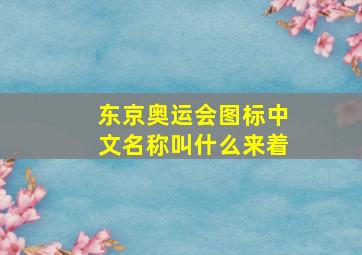 东京奥运会图标中文名称叫什么来着